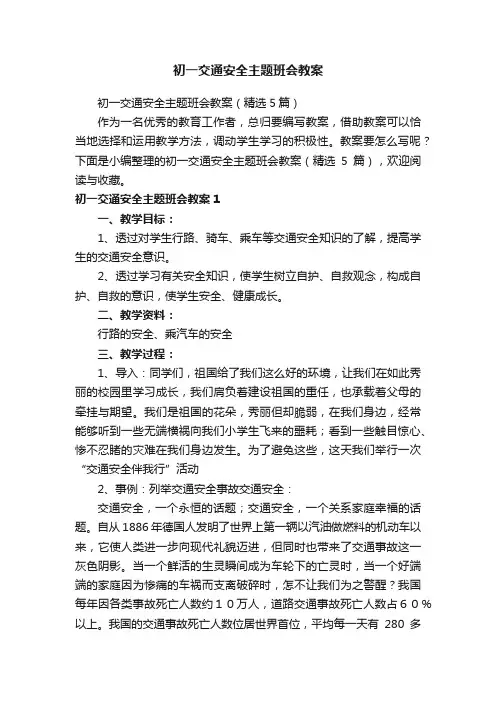 初一交通安全主题班会教案

初一交通安全主题班会教案（精选5篇）

作为一名优秀的教育工作者，总归要编写教案，借助教案可以恰当地选择和运用教学方法，调动学生学习的积极性。教案要怎么写呢？下面是小编整理的初一交通安全主题班会教案（精选 5 篇），欢迎阅读与收藏。

初一交通安全主题班会教案1

一、教学目标：

1、透过对学生行路、骑车、乘车等交通安全知识的了解，提高学生的交通安全意识。

2、透过学习有关安全知识，使学生树立自护、自救观念，构成自护、自救的意识，使学生安全、健康成长。

二、教学资料：

行路的安全、乘汽车的安全

三、教学过程：

1、导入：同学们，祖国给了我们这么好的环境，让我们在如此秀丽的校园里学习成长，我们肩负着建设祖国的重任，也承载着父母的牵挂与期望。我们是祖国的花朵，秀丽但却脆弱，在我们身边，经常能够听到一些无端横祸向我们小学生飞来的噩耗；看到一些触目惊心、惨不忍睹的灾难在我们身边发生。为了避免这些，这天我们举行一次“交通安全伴我行”活动

2、事例：列举交通安全事故交通安全：

交通安全，一个永恒的话题；交通安全，一个关系家庭幸福的话题。自从1886年德国人发明了世界上第一辆以汽油做燃料的机动车以来，它使人类进一步向现代礼貌迈进，但同时也带来了交通事故这一灰色阴影。当一个鲜活的生灵瞬间成为车轮下的亡灵时，当一个好端端的家庭因为惨痛的车祸而支离破碎时，怎不让我们为之警醒？我国每年因各类事故死亡人数约１０万人，道路交通事故死亡人数占６０％以上。我国的交通事故死亡人数位居世界首位，平均每一天有 280 多